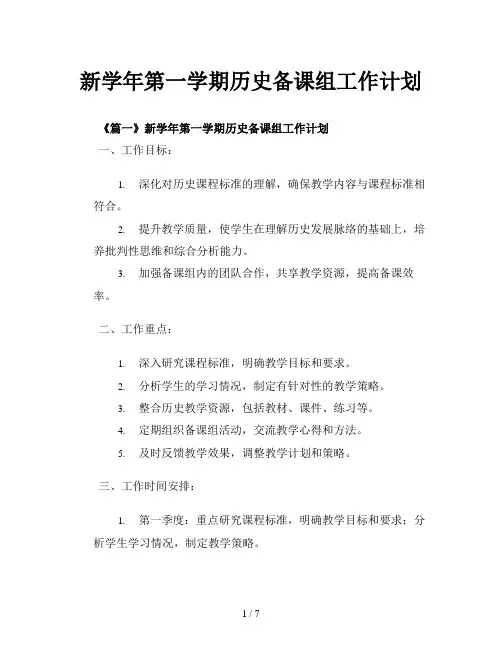 新学年第一学期历史备课组工作计划

《篇一》新学年第一学期历史备课组工作计划

一、工作目标：

1. 深化对历史课程标准的理解，确保教学内容与课程标准相符合。

2. 提升教学质量，使学生在理解历史发展脉络的基础上，培养批判性思维和综合分析能力。

3. 加强备课组内的团队合作，共享教学资源，提高备课效率。

二、工作重点：

1. 深入研究课程标准，明确教学目标和要求。

2. 分析学生的学习情况，制定有针对性的教学策略。

3. 整合历史教学资源，包括教材、课件、练习等。

4. 定期组织备课组活动，交流教学心得和方法。

5. 及时反馈教学效果，调整教学计划和策略。

三、工作时间安排：

1. 第一季度：重点研究课程标准，明确教学目标和要求；分析学生学习情况，制定教学策略。

1 / 7